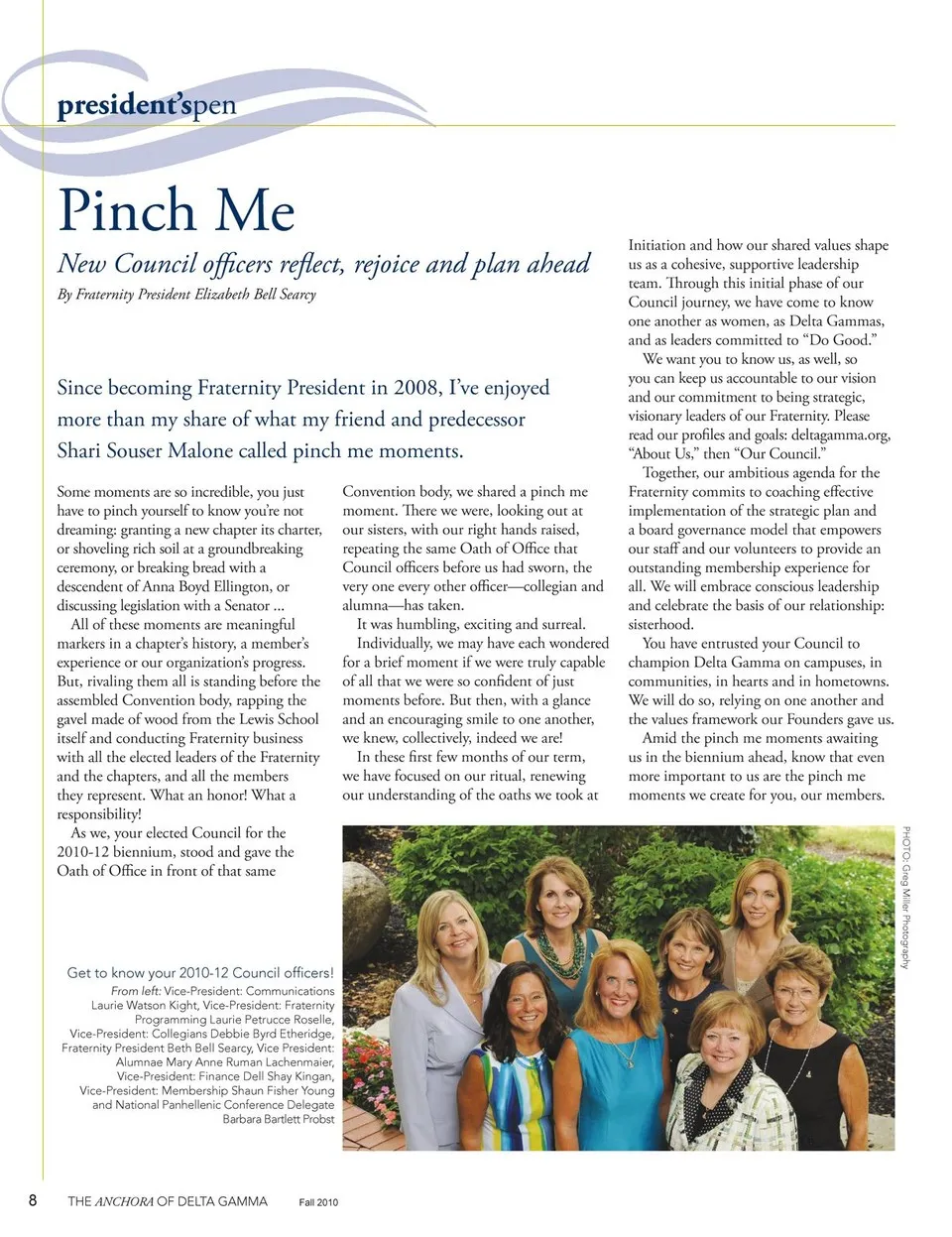 president'spen

Pinch Me

New Council officers reflect, rejoice and plan ahead

By Fraternity President Elizabeth Bell Searcy

Since becoming Fraternity President in 2008, I've enjoyed more than my share of what my friend and predecessor Shari Souser Malone called pinch me moments.

Some moments are so incredible, you just have to pinch yourself to know you're not dreaming: granting a new chapter its charter, or shoveling rich soil at a groundbreaking ceremony, or breaking bread with a descendent of Anna Boyd Ellington, or discussing legislation with a Senator ...

All of these moments are meaningful markers in a chapter's history, a member's experience or our organization's progress. But, rivaling them all is standing before the assembled Convention body, rapping the gavel made of wood from the Lewis School itself and conducting Fraternity business with all the elected leaders of the Fraternity and the chapters, and all the members they represent. What an honor! What a responsibility!

As we, your elected Council for the 2010-12 biennium, stood and gave the Oath of Office in front of that same Convention body, we shared a pinch me moment. There we were, looking out at our sisters, with our right hands raised, repeating the same Oath of Office that Council officers before us had sworn, the very one every other officer—collegian and alumna—has taken.

It was humbling, exciting and surreal.

Individually, we may have each wondered for a brief moment if we were truly capable of all that we were so confident of just moments before. But then, with a glance and an encouraging smile to one another, we knew, collectively, indeed we are!

In these first few months of our term, we have focused on our ritual, renewing our understanding of the oaths we took at Initiation and how our shared values shape us as a cohesive, supportive leadership team. Through this initial phase of our Council journey, we have come to know one another as women, as Delta Gammas, and as leaders committed to "Do Good."

We want you to know us, as well, so you can keep us accountable to our vision and our commitment to being strategic, visionary leaders of our Fraternity. Please read our profiles and goals: deltagamma.org, "About Us," then "Our Council."

Together, our ambitious agenda for the Fraternity commits to coaching effective implementation of the strategic plan and a board governance model that empowers our staff and our volunteers to provide an outstanding membership experience for all. We will embrace conscious leadership and celebrate the basis of our relationship: sisterhood.

You have entrusted your Council to champion Delta Gamma on campuses, in communities, in hearts and in hometowns. We will do so, relying on one another and the values framework our Founders gave us.

Amid the pinch me moments awaiting us in the biennium ahead, know that even more important to us are the pinch me moments we create for you, our members.

PHOTO: Greg Miller Photography

Get to know your 2010-12 Council officers!

From left: Vice-President: Communications Laurie Watson Kight, Vice-President: Fraternity Programming Laurie Petrucce Roselle, Vice-President: Collegians Debbie Byrd Etheridge, Fraternity President Beth Bell Searcy, Vice President: Alumnae Mary Anne Ruman Lachenmaier, Vice-President: Finance Dell Shay Kingan, Vice-President: Membership Shaun Fisher Young and National Panhellenic Conference Delegate Barbara Bartlett Probst

8 THE ANCHORA OF DELTA GAMMA Fall 2010